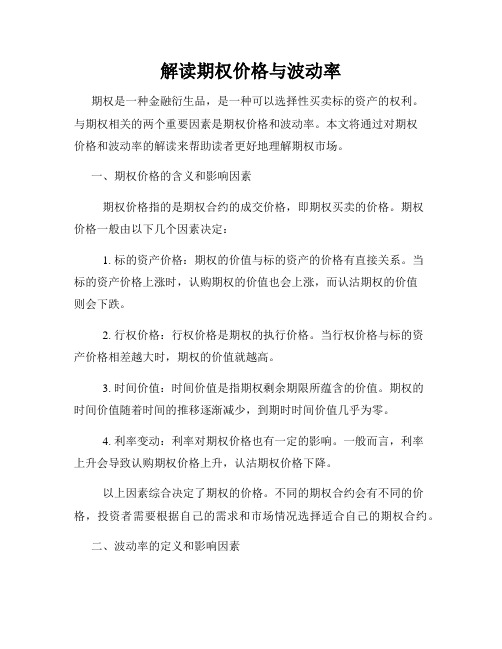 解读期权价格与波动率

期权是一种金融衍生品，是一种可以选择性买卖标的资产的权利。与期权相关的两个重要因素是期权价格和波动率。本文将通过对期权价格和波动率的解读来帮助读者更好地理解期权市场。

一、期权价格的含义和影响因素

期权价格指的是期权合约的成交价格，即期权买卖的价格。期权价格一般由以下几个因素决定：

1. 标的资产价格：期权的价值与标的资产的价格有直接关系。当标的资产价格上涨时，认购期权的价值也会上涨，而认沽期权的价值则会下跌。

2. 行权价格：行权价格是期权的执行价格。当行权价格与标的资产价格相差越大时，期权的价值就越高。

3. 时间价值：时间价值是指期权剩余期限所蕴含的价值。期权的时间价值随着时间的推移逐渐减少，到期时时间价值几乎为零。

4. 利率变动：利率对期权价格也有一定的影响。一般而言，利率上升会导致认购期权价格上升，认沽期权价格下降。

以上因素综合决定了期权的价格。不同的期权合约会有不同的价格，投资者需要根据自己的需求和市场情况选择适合自己的期权合约。

二、波动率的定义和影响因素